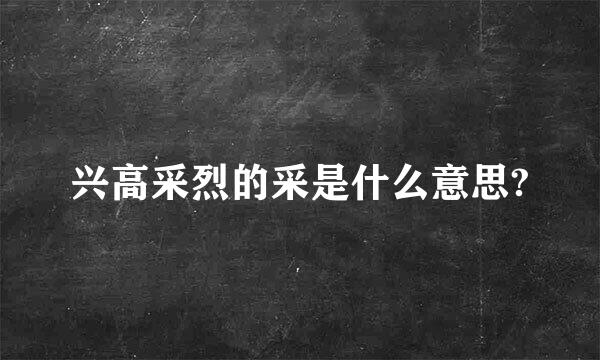 兴高采烈的采是什么意思?